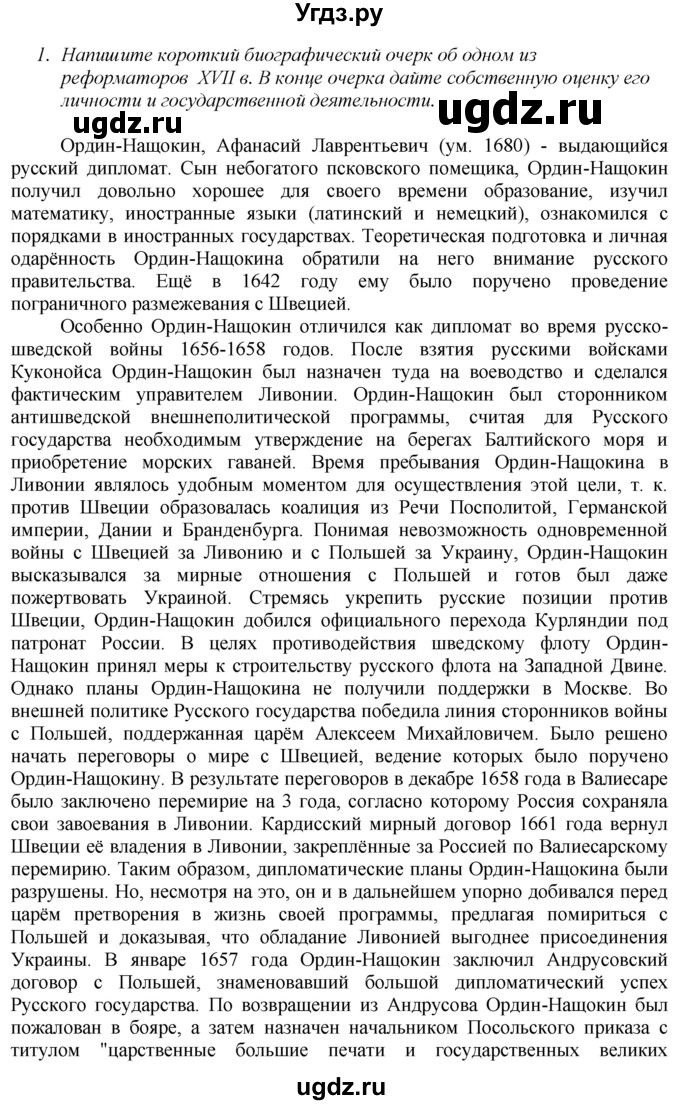 Угдз.ру

1. Напишите короткий биографический очерк об одном из реформаторов XVII в. В конце очерка дайте собственную оценку его личности и государственной деятельности.

ugdz.ru

ugdz.ru

Ордин-Нащокин, Афанасий Лаврентьевич (ум. 1680) - выдающийся русский дипломат. Сын небогатого псковского помещика, Ордин-Нащокин получил довольно хорошее для своего времени образование, изучил математику, иностранные языки (латинский и немецкий), ознакомился с порядками в иностранных государствах. Теоретическая подготовка и личная одарённость Ордин-Нащокина обратили на него внимание русского правительства. Ещё в 1642 году ему было поручено проведение пограничного размежевания с Швецией.

Особенно Ордин-Нащокин отличился как дипломат во время русско-шведской войны 1656-1658 годов. После взятия русскими войсками Куконойса Ордин-Нащокин был назначен туда на воеводство и сделался фактическим управителем Ливонии. Ордин-Нащокин был сторонником антишведской внешнеполитической программы, считая для Русского государства необходимым утверждение на берегах Балтийского моря и приобретение морских гаваней. Время пребывания Ордин-Нащокина в Ливонии являлось удобным моментом для осуществления этой цели, т. к. против Швеции образовалась коалиция из Речи Посполитой, Германской империи, Дании и Бранденбурга. Понимая невозможность одновременной войны с Швецией за Ливонию и с Польшей за Украину, Ордин-Нащокин высказывался за мирные отношения с Польшей и готов был даже пожертвовать Украиной. Стремясь укрепить русские позиции против Швеции, Ордин-Нащокин добился официального перехода Курляндии под патронат России. В целях противодействия шведскому флоту Ордин-Нащокин принял меры к строительству русского флота на Западной Двине. Однако планы Ордин-Нащокина не получили поддержки в Москве. Во внешней политике Русского государства победила линия сторонников войны с Польшей, поддержанная царём Алексеем Михайловичем. Было решено начать переговоры о мире с Швецией, ведение которых было поручено Ордин-Нащокину. В результате переговоров в декабре 1658 года в Валиесаре было заключено перемирие на 3 года, согласно которому Россия сохраняла свои завоевания в Ливонии. Кардисский мирный договор 1661 года вернул Швеции её владения в Ливонии, закреплённые за Россией по Валиесарскому перемирию. Таким образом, дипломатические планы Ордин-Нащокина были разрушены. Но, несмотря на это, он и в дальнейшем упорно добивался перед царём претворения в жизнь своей программы, предлагая помириться с Польшей и доказывая, что обладание Ливонией выгоднее присоединения Украины. В январе 1657 года Ордин-Нащокин заключил Андрусовский договор с Польшей, знаменовавший большой дипломатический успех Русского государства. По возвращении из Андрусова Ордин-Нащокин был пожалован в бояре, а затем назначен начальником Посольского приказа с титулом "царственные большие печати и государственных великих

ugdz.ru